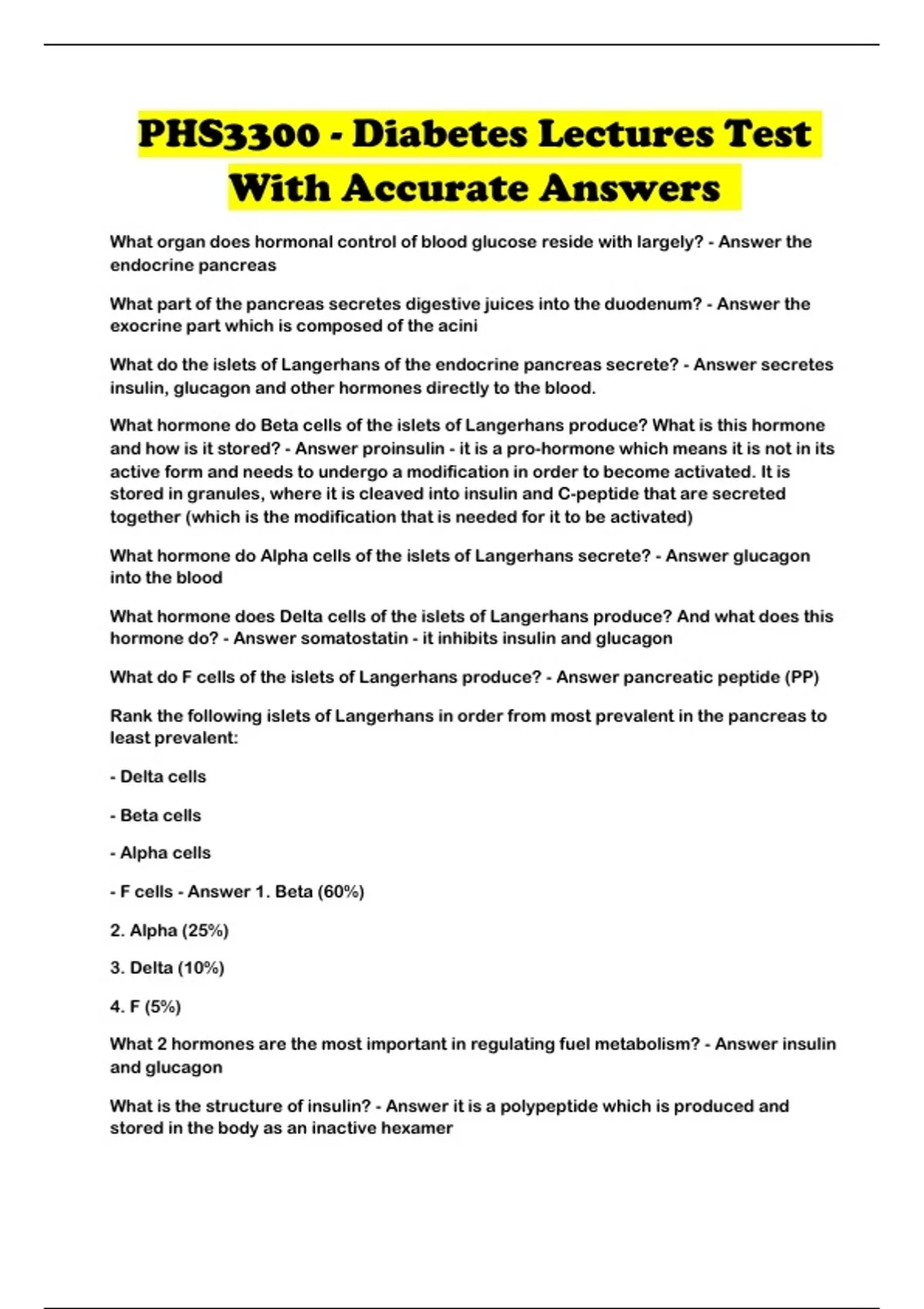 PHS3300 - Diabetes Lectures Test With Accurate Answers

What organ does hormonal control of blood glucose reside with largely? - Answer the endocrine pancreas

What part of the pancreas secretes digestive juices into the duodenum? - Answer the exocrine part which is composed of the acini

What do the islets of Langerhans of the endocrine pancreas secrete? - Answer secretes insulin, glucagon and other hormones directly to the blood.

What hormone do Beta cells of the islets of Langerhans produce? What is this hormone and how is it stored? - Answer proinsulin - it is a pro-hormone which means it is not in its active form and needs to undergo a modification in order to become activated. It is stored in granules, where it is cleaved into insulin and C-peptide that are secreted together (which is the modification that is needed for it to be activated)

What hormone do Alpha cells of the islets of Langerhans secrete? - Answer glucagon into the blood

What hormone does Delta cells of the islets of Langerhans produce? And what does this hormone do? - Answer somatostatin - it inhibits insulin and glucagon

What do F cells of the islets of Langerhans produce? - Answer pancreatic peptide (PP)

Rank the following islets of Langerhans in order from most prevalent in the pancreas to least prevalent:

- Delta cells

- Beta cells

- Alpha cells

- F cells - Answer 1. Beta (60%)

2. Alpha (25%)

3. Delta (10%)

4. F (5%)

What 2 hormones are the most important in regulating fuel metabolism? - Answer insulin and glucagon

What is the structure of insulin? - Answer it is a polypeptide which is produced and stored in the body as an inactive hexamer